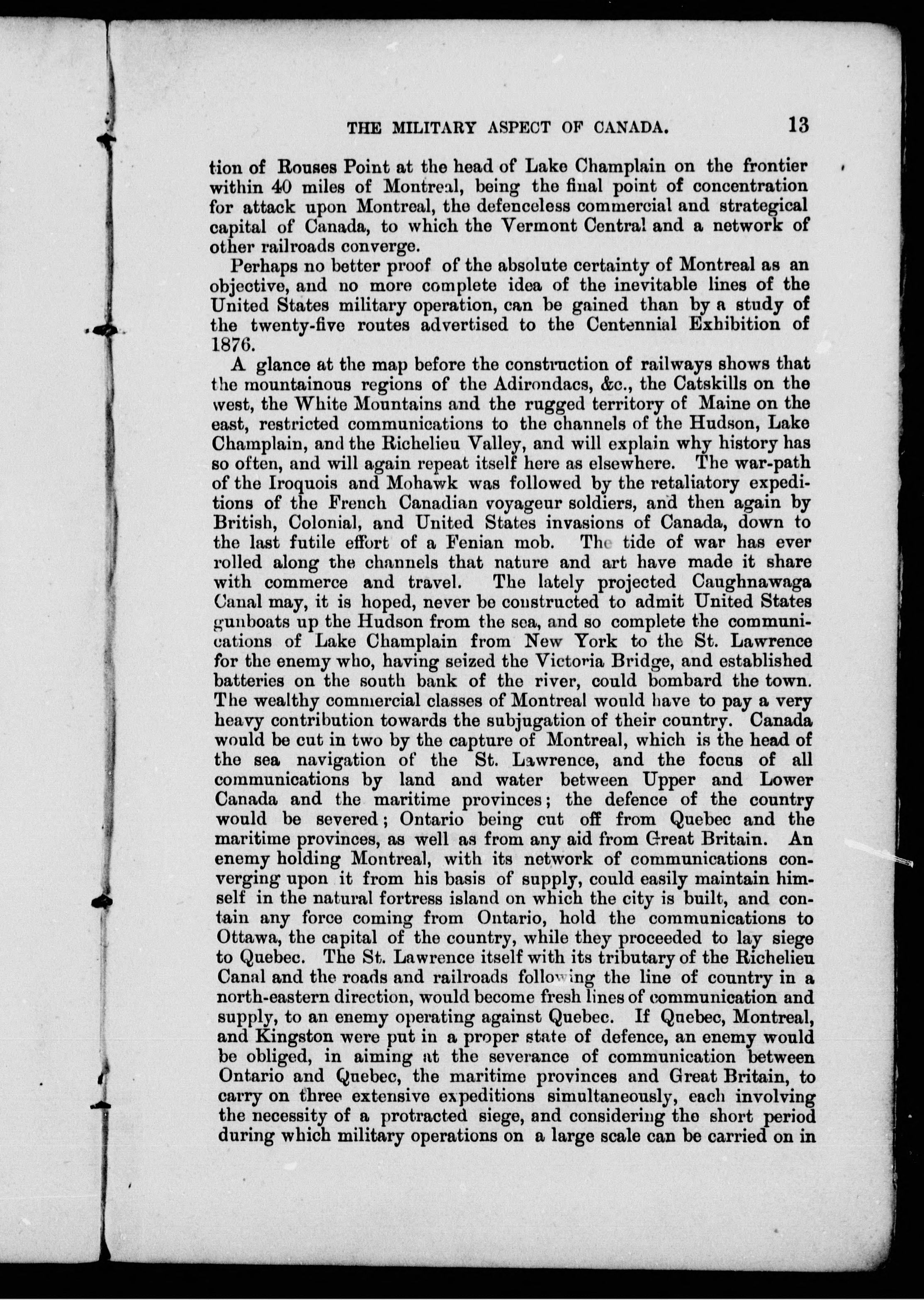 THE MILITARY ASPECT OF CANADA. 13

tion of Rouses Point at the head of Lake Champlain on the frontier within 40 miles of Montreal, being the final point of concentration for attack upon Montreal, the defenceless commercial and strategical capital of Canada, to which the Vermont Central and a network of other railroads converge.

Perhaps no better proof of the absolute certainty of Montreal as an objective, and no more complete idea of the inevitable lines of the United States military operation, can be gained than by a study of the twenty-five routes advertised to the Centennial Exhibition of 1876.

A glance at the map before the construction of railways shows that the mountainous regions of the Adirondacs, &c., the Catskills on the west, the White Mountains and the rugged territory of Maine on the east, restricted communications to the channels of the Hudson, Lake Champlain, and the Richelieu Valley, and will explain why history has so often, and will again repeat itself here as elsewhere. The war-path of the Iroquois and Mohawk was followed by the retaliatory expeditions of the French Canadian voyageur soldiers, and then again by British, Colonial, and United States invasions of Canada, down to the last futile effort of a Fenian mob. The tide of war has ever rolled along the channels that nature and art have made it share with commerce and travel. The lately projected Caughnawaga Canal may, it is hoped, never be constructed to admit United States gunboats up the Hudson from the sea, and so complete the communications of Lake Champlain from New York to the St. Lawrence for the enemy who, having seized the Victoria Bridge, and established batteries on the south bank of the river, could bombard the town. The wealthy commercial classes of Montreal would have to pay a very heavy contribution towards the subjugation of their country. Canada would be cut in two by the capture of Montreal, which is the head of the sea navigation of the St. Lawrence, and the focus of all communications by land and water between Upper and Lower Canada and the maritime provinces; the defence of the country would be severed; Ontario being cut off from Quebec and the maritime provinces, as well as from any aid from Great Britain. An enemy holding Montreal, with its network of communications converging upon it from his basis of supply, could easily maintain himself in the natural fortress island on which the city is built, and contain any force coming from Ontario, hold the communications to Ottawa, the capital of the country, while they proceeded to lay siege to Quebec. The St. Lawrence itself with its tributary of the Richelieu Canal and the roads and railroads following the line of country in a north-eastern direction, would become fresh lines of communication and supply, to an enemy operating against Quebec. If Quebec, Montreal, and Kingston were put in a proper state of defence, an enemy would be obliged, in aiming at the severance of communication between Ontario and Quebec, the maritime provinces and Great Britain, to carry on three extensive expeditions simultaneously, each involving the necessity of a protracted siege, and considering the short period during which military operations on a large scale can be carried on in